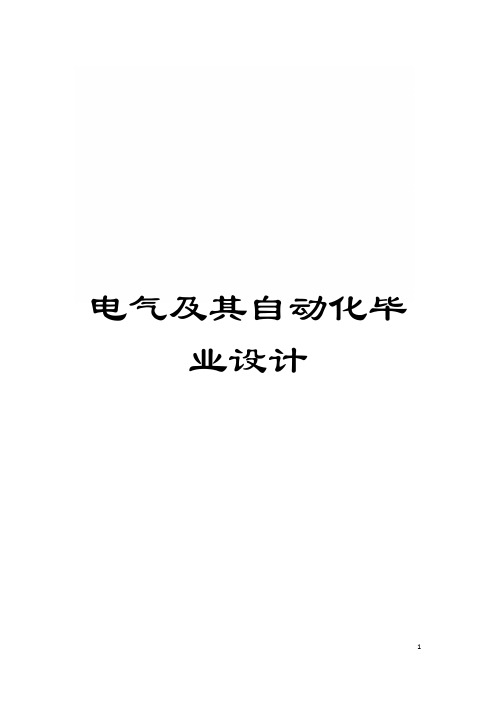 电气及其自动化毕业设计

1